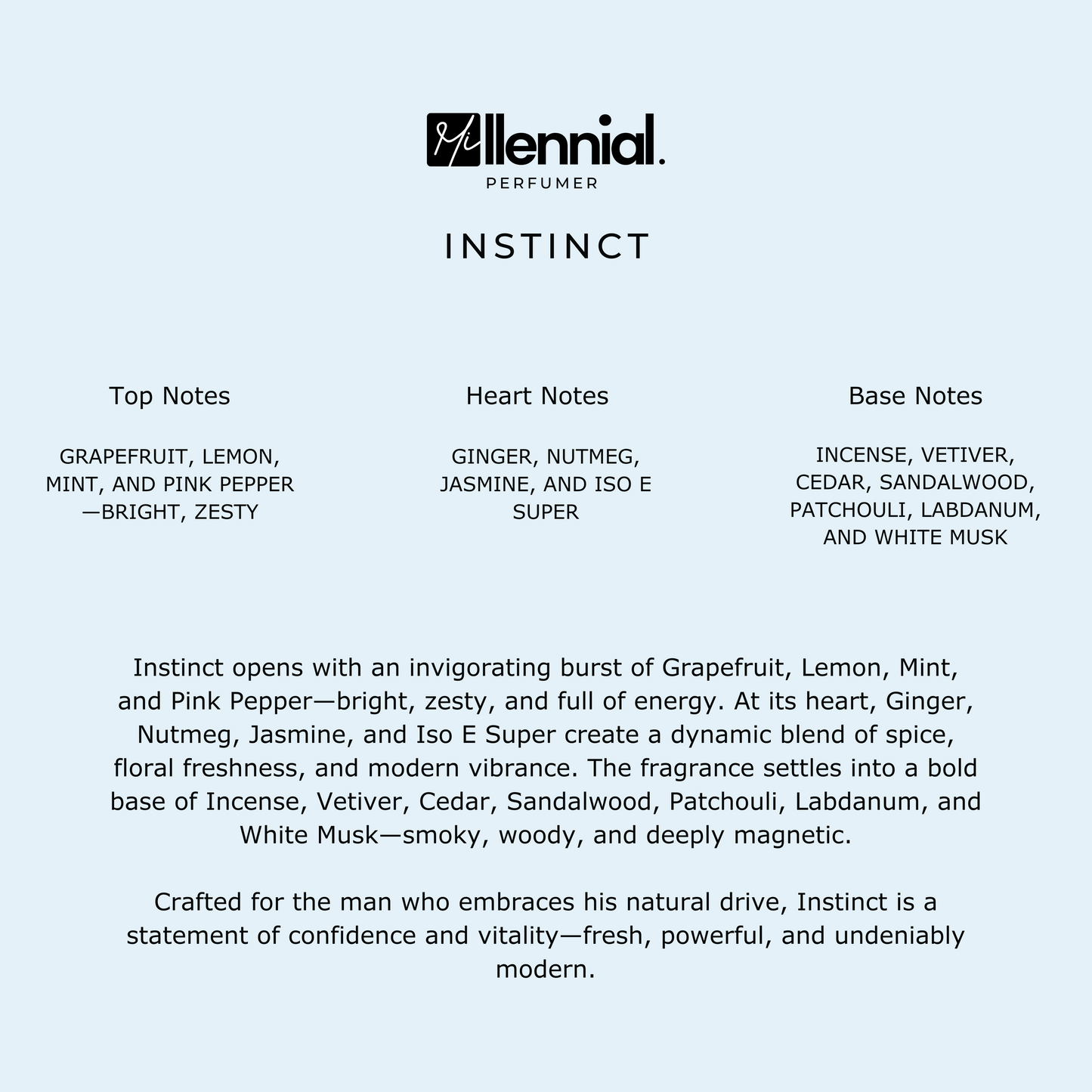 Millennial.
PERFUMER

INSTINCT

Top Notes

GRAPEFRUIT, LEMON, MINT, AND PINK PEPPER —BRIGHT, ZESTY

Heart Notes

GINGER, NUTMEG, JASMINE, AND ISO E SUPER

Base Notes

INCENSE, VETIVER, CEDAR, SANDALWOOD, PATCHOULI, LABDANUM, AND WHITE MUSK

Instinct opens with an invigorating burst of Grapefruit, Lemon, Mint, and Pink Pepper—bright, zesty, and full of energy. At its heart, Ginger, Nutmeg, Jasmine, and Iso E Super create a dynamic blend of spice, floral freshness, and modern vibrance. The fragrance settles into a bold base of Incense, Vetiver, Cedar, Sandalwood, Patchouli, Labdanum, and White Musk—smoky, woody, and deeply magnetic.

Crafted for the man who embraces his natural drive, Instinct is a statement of confidence and vitality—fresh, powerful, and undeniably modern.